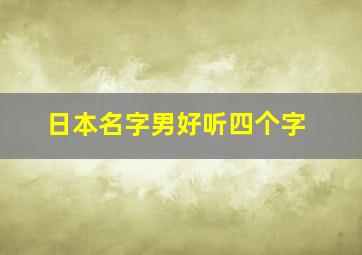 日本名字男好听四个字